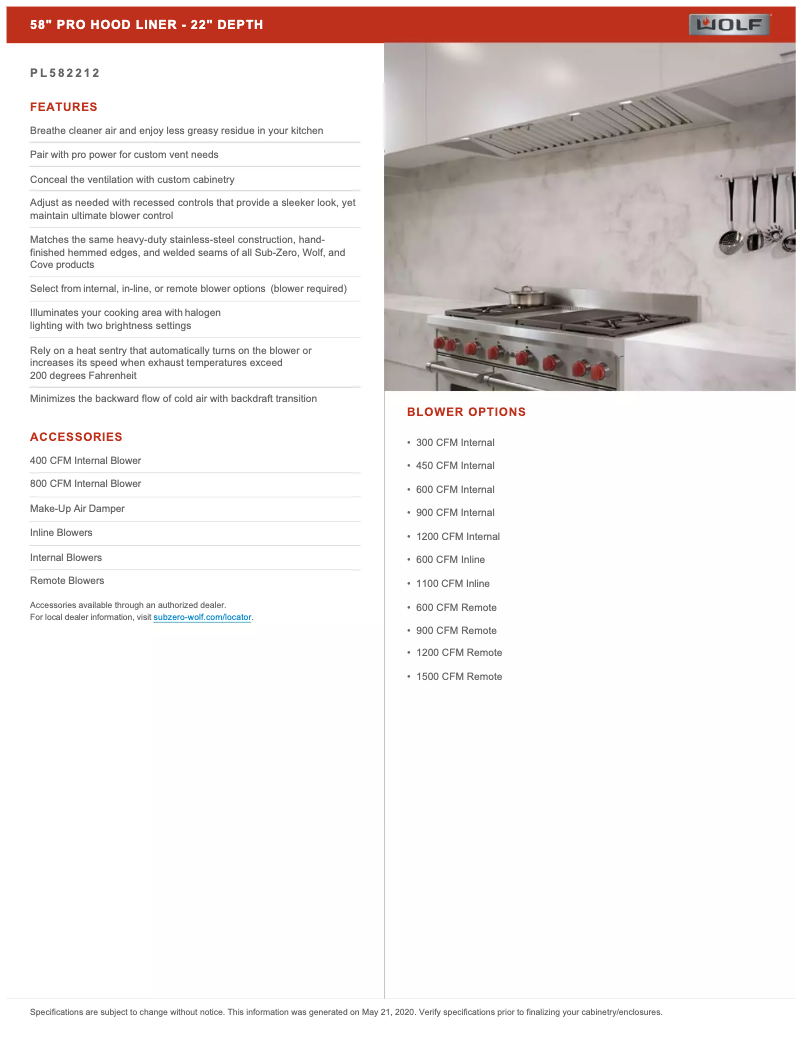 58" PRO HOOD LINER - 22" DEPTH

WOLF

PL582212

FEATURES

Breathe cleaner air and enjoy less greasy residue in your kitchen

Pair with pro power for custom vent needs

Conceal the ventilation with custom cabinetry

Adjust as needed with recessed controls that provide a sleeker look, yet maintain ultimate blower control

Matches the same heavy-duty stainless-steel construction, hand-finished hemmed edges, and welded seams of all Sub-Zero, Wolf, and Cove products

Select from internal, in-line, or remote blower options (blower required)

Illuminates your cooking area with halogen lighting with two brightness settings

Rely on a heat sentry that automatically turns on the blower or increases its speed when exhaust temperatures exceed 200 degrees Fahrenheit

Minimizes the backward flow of cold air with backdraft transition

ACCESSORIES

400 CFM Internal Blower

800 CFM Internal Blower

Make-Up Air Damper

Inline Blowers

Internal Blowers

Remote Blowers

Accessories available through an authorized dealer.
For local dealer information, visit subzero-wolf.com/locator.

BLOWER OPTIONS

• 300 CFM Internal
• 450 CFM Internal
• 600 CFM Internal
• 900 CFM Internal
• 1200 CFM Internal
• 600 CFM Inline
• 1100 CFM Inline
• 600 CFM Remote
• 900 CFM Remote
• 1200 CFM Remote
• 1500 CFM Remote

Specifications are subject to change without notice. This information was generated on May 21, 2020. Verify specifications prior to finalizing your cabinetry/enclosures.